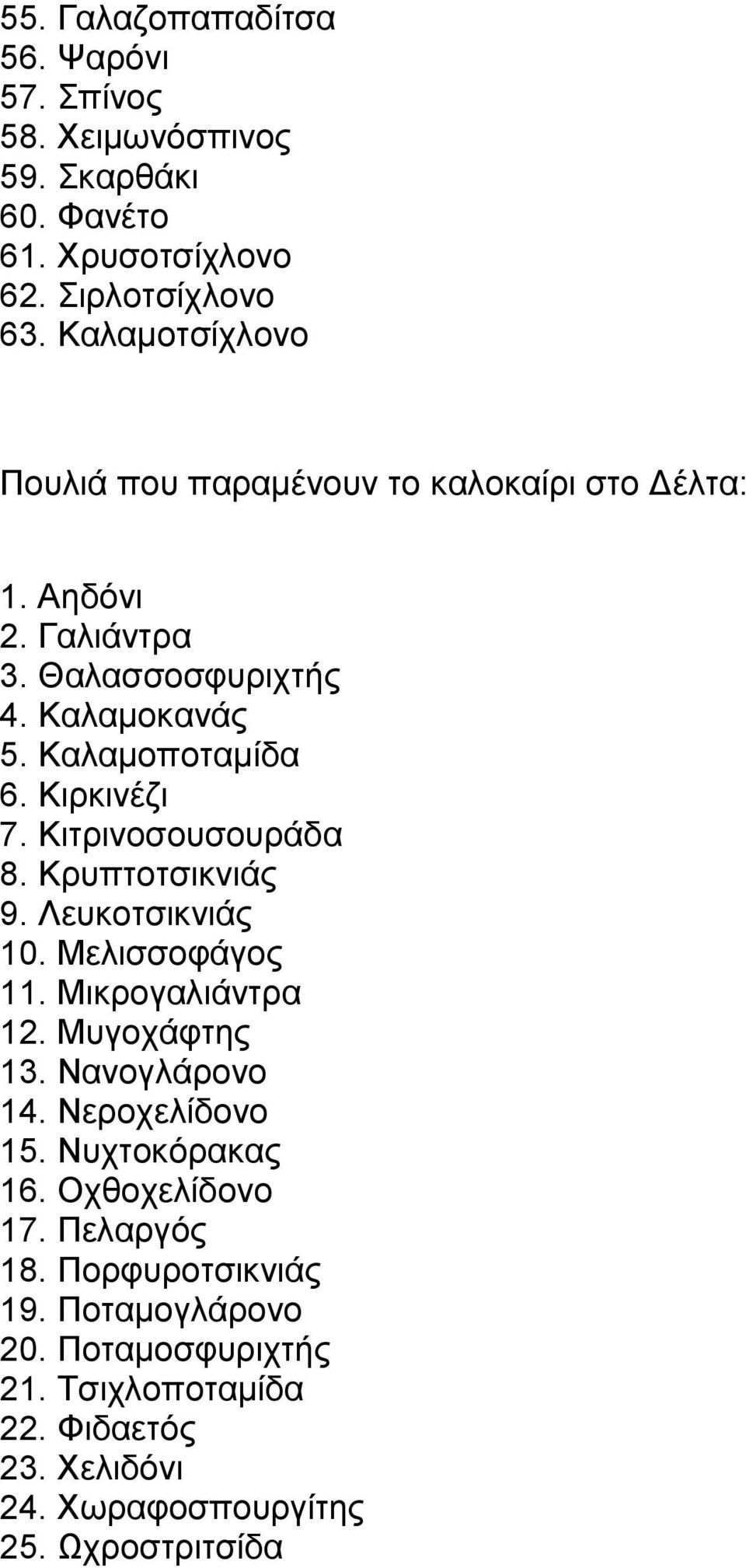 55. Γαλαζοπαπαδίτσα
56. Ψαρόνι
57. Σπίνος
58. Χειμωνόσπινος
59. Σκαρθάκι
60. Φανέτο
61. Χρυσοτσίχλονο
62. Σιρλοτσίχλονο
63. Καλαμοτσίχλονο

Πουλιά που παραμένουν το καλοκαίρι στο Δέλτα:

1. Αηδόνι
2. Γαλιάντρα
3. Θαλασσοσφυριχτής
4. Καλαμοκανάς
5. Καλαμοποταμίδα
6. Κιρκινέζι
7. Κιτρινοσουσουράδα
8. Κρυπτοτσικνιάς
9. Λευκοτσικνιάς
10. Μελισσοφάγος
11. Μικρογαλιάντρα
12. Μυγοχάφτης
13. Νανογλάρονο
14. Νεροχελίδονο
15. Νυχτοκόρακας
16. Οχθοχελίδονο
17. Πελαργός
18. Πορφυροτσικνιάς
19. Ποταμογλάρονο
20. Ποταμοσφυριχτής
21. Τσιχλοποταμίδα
22. Φιδαετός
23. Χελιδόνι
24. Χωραφοσπουργίτης
25. Ωχροστριτσίδα